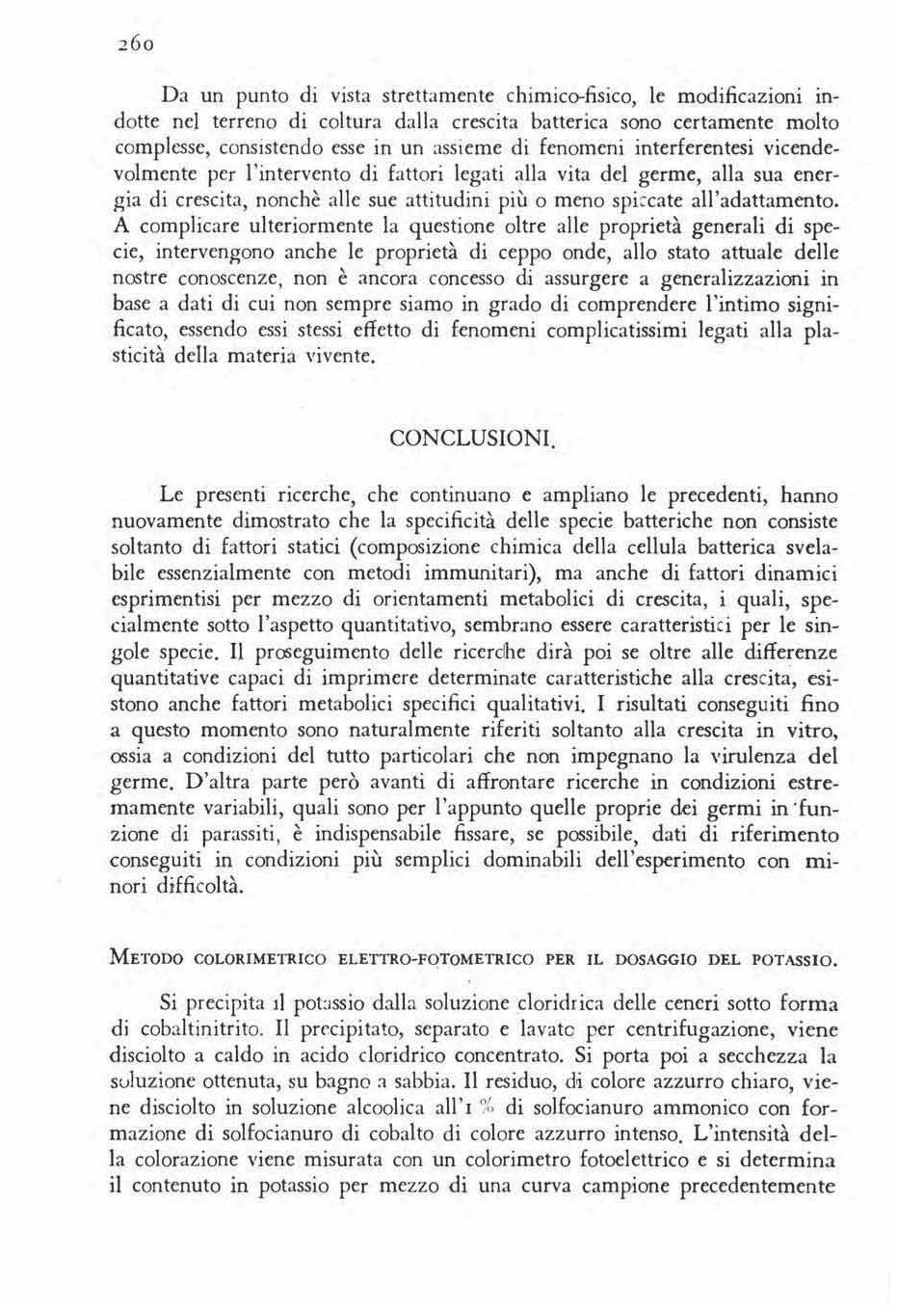 260

Da un punto di vista strettamente chimico-fisico, le modificazioni indotte nel terreno di coltura dalla crescita batterica sono certamente molto complesse, consistendo esse in un assieme di fenomeni interferentesi vicendevolmente per l'intervento di fattori legati alla vita del germe, alla sua energia di crescita, nonchè alle sue attitudini più o meno spiccate all'adattamento. A complicare ulteriormente la questione oltre alle proprietà generali di specie, intervengono anche le proprietà di ceppo onde, allo stato attuale delle nostre conoscenze, non è ancora concesso di assurgere a generalizzazioni in base a dati di cui non sempre siamo in grado di comprendere l'intimo significato, essendo essi stessi effetto di fenomeni complicatissimi legati alla plasticità della materia vivente.

CONCLUSIONI.

Le presenti ricerche, che continuano e ampliano le precedenti, hanno nuovamente dimostrato che la specificità delle specie batteriche non consiste soltanto di fattori statici (composizione chimica della cellula batterica svelabile essenzialmente con metodi immunitari), ma anche di fattori dinamici esprimentisi per mezzo di orientamenti metabolici di crescita, i quali, specialmente sotto l'aspetto quantitativo, sembrano essere caratteristici per le singole specie. Il proseguimento delle ricerche dirà poi se oltre alle differenze quantitative capaci di imprimere determinate caratteristiche alla crescita, esistono anche fattori metabolici specifici qualitativi. I risultati conseguiti fino a questo momento sono naturalmente riferiti soltanto alla crescita in vitro, ossia a condizioni del tutto particolari che non impegnano la virulenza del germe. D'altra parte però avanti di affrontare ricerche in condizioni estremamente variabili, quali sono per l'appunto quelle proprie dei germi in funzione di parassiti, è indispensabile fissare, se possibile, dati di riferimento conseguiti in condizioni più semplici dominabili dell'esperimento con minori difficoltà.

METODO COLORIMETRICO ELETTRO-FOTOMETRICO PER IL DOSAGGIO DEL POTASSIO.

Si precipita il potassio dalla soluzione cloridrica delle ceneri sotto forma di cobaltinitrito. Il precipitato, separato e lavato per centrifugazione, viene disciolto a caldo in acido cloridrico concentrato. Si porta poi a secchezza la soluzione ottenuta, su bagno a sabbia. Il residuo, di colore azzurro chiaro, viene disciolto in soluzione alcoolica all'1 % di solfocianuro ammonico con formazione di solfocianuro di cobalto di colore azzurro intenso. L'intensità della colorazione viene misurata con un colorimetro fotoelettrico e si determina il contenuto in potassio per mezzo di una curva campione precedentemente